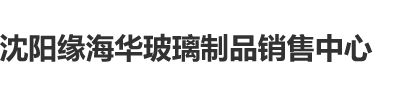 沈阳缘海华玻璃制品销售中心